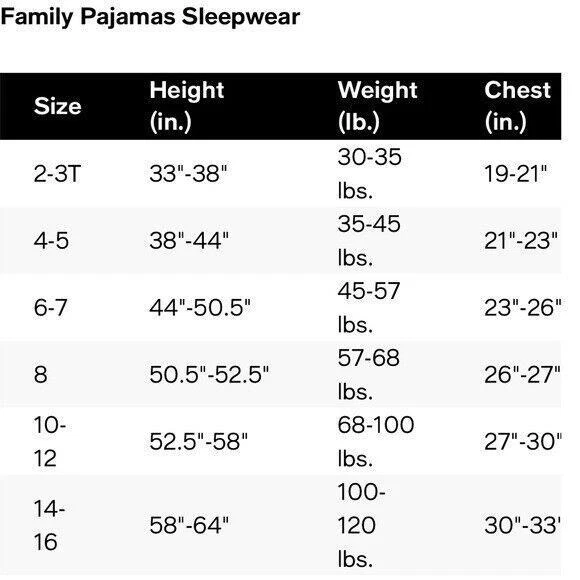 Family Pajamas Sleepwear

| Size | Height (in.) | Weight (lb.) | Chest (in.) |
|---|---|---|---|
| 2-3T | 33"-38" | 30-35 lbs. | 19-21" |
| 4-5 | 38"-44" | 35-45 lbs. | 21"-23" |
| 6-7 | 44"-50.5" | 45-57 lbs. | 23"-26" |
| 8 | 50.5"-52.5" | 57-68 lbs. | 26"-27" |
| 10-12 | 52.5"-58" | 68-100 lbs. | 27"-30" |
| 14-16 | 58"-64" | 100-120 lbs. | 30"-33' |